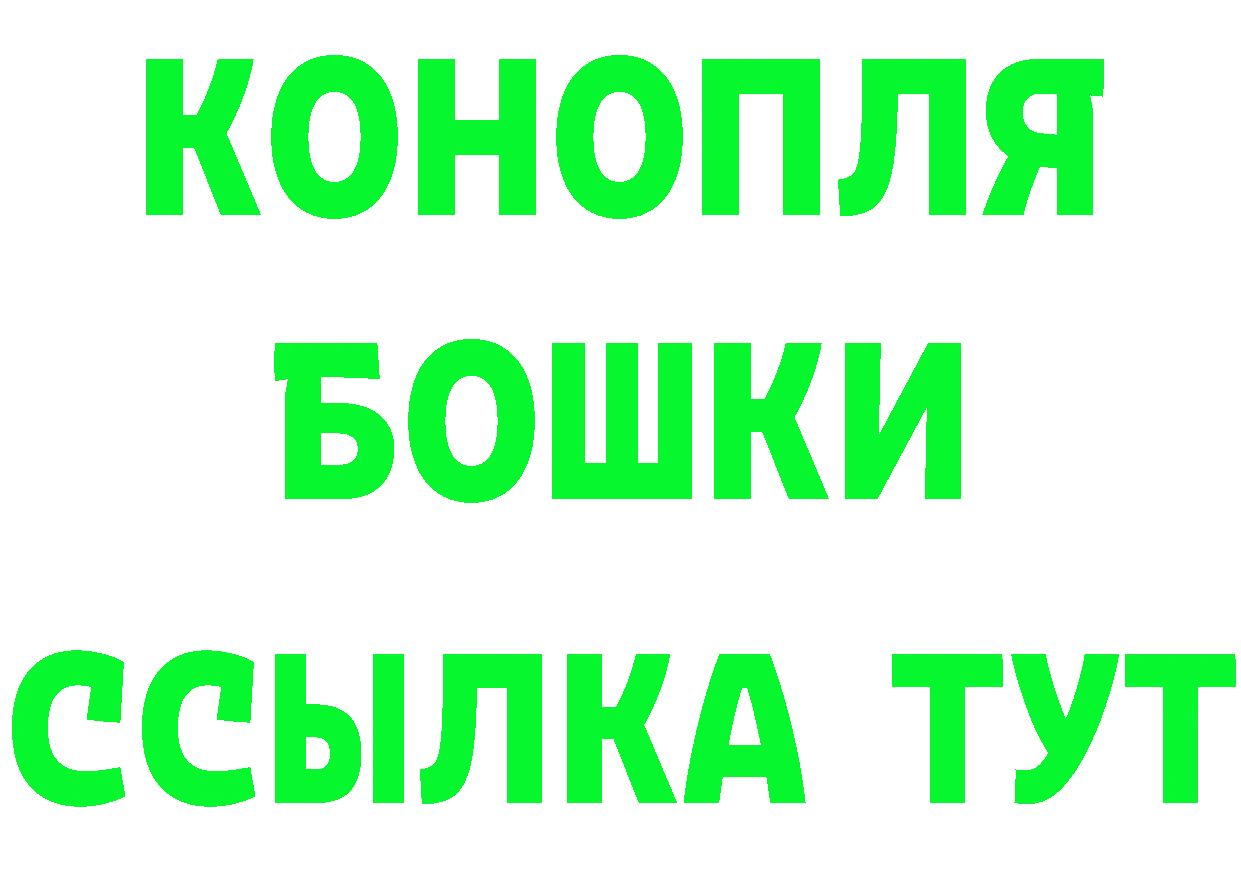 КОНОПЛЯ
БОШКИ
ССЫЛКА ТУТ